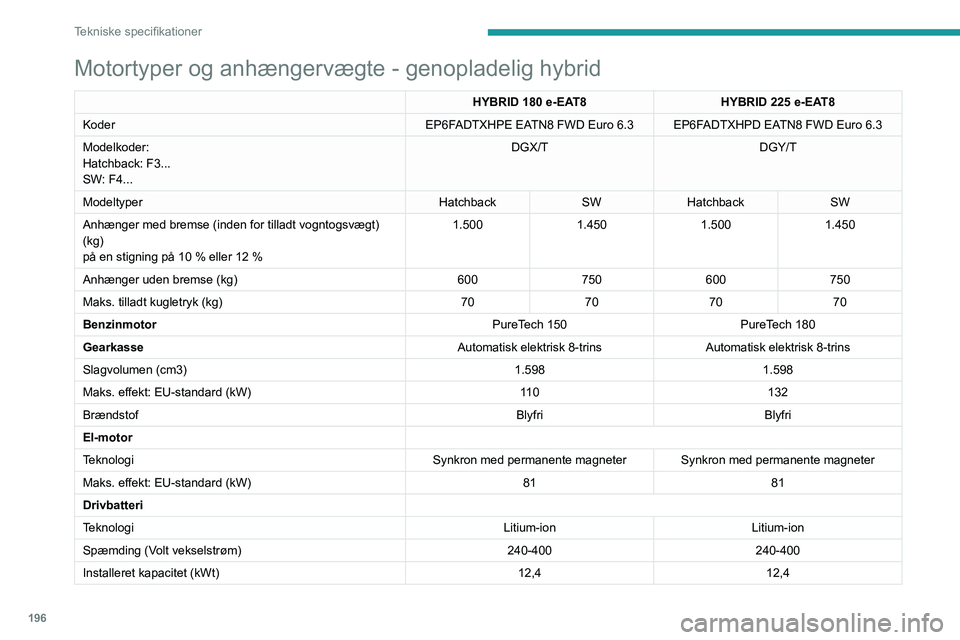 Tekniske specifikationer

Motortyper og anhængervægte - genopladelig hybrid

| | HYBRID 180 e-EAT8 | | HYBRID 225 e-EAT8 | |
|---|---|---|---|---|
| Koder | EP6FADTXHPE EATN8 FWD Euro 6.3 | | EP6FADTXHPD EATN8 FWD Euro 6.3 | |
| Modelkoder: Hatchback: F3... SW: F4... | DGX/T | | DGY/T | |
| Modeltyper | Hatchback | SW | Hatchback | SW |
| Anhænger med bremse (inden for tilladt vogntogsvægt) (kg) på en stigning på 10 % eller 12 % | 1.500 | 1.450 | 1.500 | 1.450 |
| Anhænger uden bremse (kg) | 600 | 750 | 600 | 750 |
| Maks. tilladt kugletryk (kg) | 70 | 70 | 70 | 70 |
| **Benzinmotor** | PureTech 150 | | PureTech 180 | |
| **Gearkasse** | Automatisk elektrisk 8-trins | | Automatisk elektrisk 8-trins | |
| Slagvolumen (cm3) | 1.598 | | 1.598 | |
| Maks. effekt: EU-standard (kW) | 110 | | 132 | |
| Brændstof | Blyfri | | Blyfri | |
| **El-motor** | | | | |
| Teknologi | Synkron med permanente magneter | | Synkron med permanente magneter | |
| Maks. effekt: EU-standard (kW) | 81 | | 81 | |
| **Drivbatteri** | | | | |
| Teknologi | Litium-ion | | Litium-ion | |
| Spæmding (Volt vekselstrøm) | 240-400 | | 240-400 | |
| Installeret kapacitet (kWt) | 12,4 | | 12,4 | |

196

carmanualsonline.info